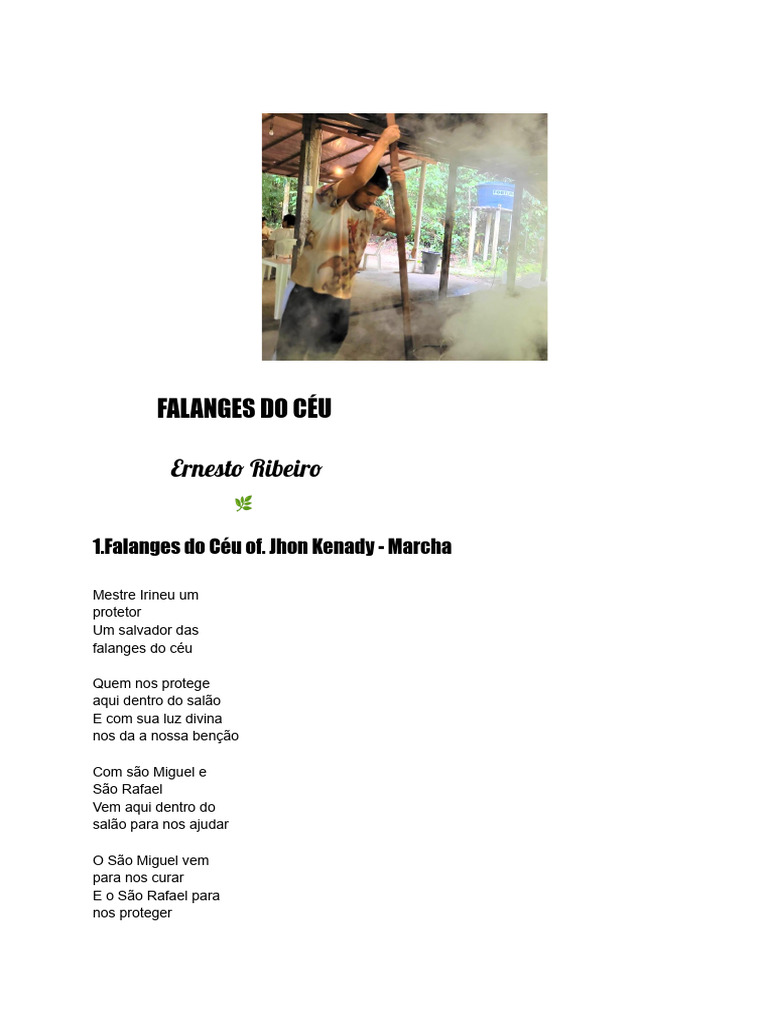 FALANGES DO CÉU

Ernesto Ribeiro

1.Falanges do Céu of. Jhon Kenady - Marcha

Mestre Irineu um protetor
Um salvador das falanges do céu

Quem nos protege aqui dentro do salão
E com sua luz divina nos da a nossa benção

Com são Miguel e São Rafael
Vem aqui dentro do salão para nos ajudar

O São Miguel vem para nos curar
E o São Rafael para nos proteger